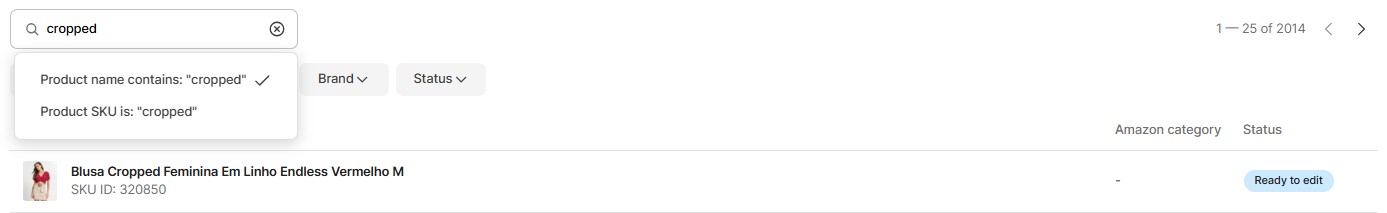 cropped

1 — 25 of 2014

Product name contains: "cropped"

Product SKU is: "cropped"

Brand

Status

Amazon category

Status

Blusa Cropped Feminina Em Linho Endless Vermelho M
SKU ID: 320850

-

Ready to edit